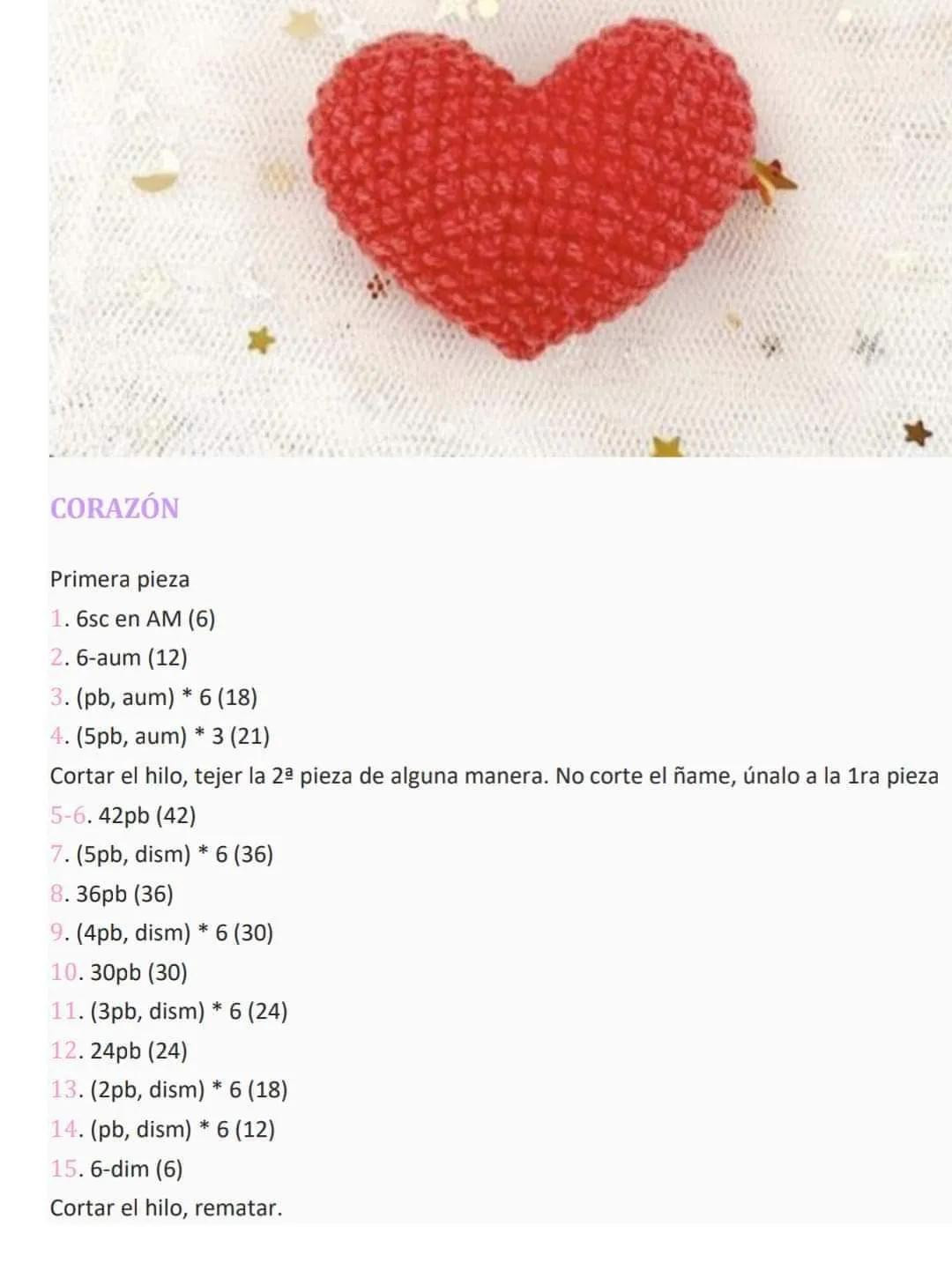 CORAZÓN

Primera pieza
1. 6sc en AM (6)
2. 6-aum (12)
3. (pb, aum) * 6 (18)
4. (5pb, aum) * 3 (21)
Cortar el hilo, tejer la 2ª pieza de alguna manera. No corte el ñame, únalo a la 1ra pieza
5-6. 42pb (42)
7. (5pb, dism) * 6 (36)
8. 36pb (36)
9. (4pb, dism) * 6 (30)
10. 30pb (30)
11. (3pb, dism) * 6 (24)
12. 24pb (24)
13. (2pb, dism) * 6 (18)
14. (pb, dism) * 6 (12)
15. 6-dim (6)
Cortar el hilo, rematar.